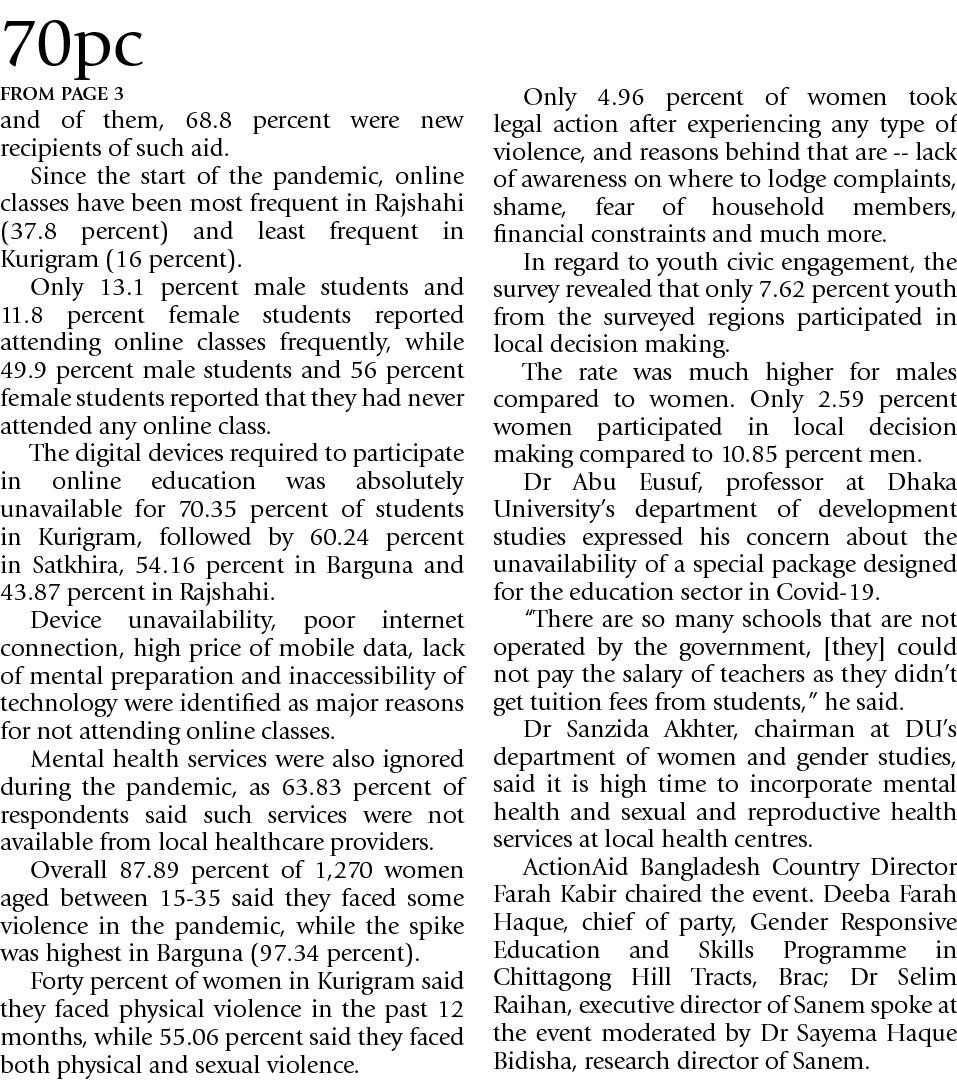 70pc

FROM PAGE 3

and of them, 68.8 percent were new recipients of such aid.

Since the start of the pandemic, online classes have been most frequent in Rajshahi (37.8 percent) and least frequent in Kurigram (16 percent).

Only 13.1 percent male students and 11.8 percent female students reported attending online classes frequently, while 49.9 percent male students and 56 percent female students reported that they had never attended any online class.

The digital devices required to participate in online education was absolutely unavailable for 70.35 percent of students in Kurigram, followed by 60.24 percent in Satkhira, 54.16 percent in Barguna and 43.87 percent in Rajshahi.

Device unavailability, poor internet connection, high price of mobile data, lack of mental preparation and inaccessibility of technology were identified as major reasons for not attending online classes.

Mental health services were also ignored during the pandemic, as 63.83 percent of respondents said such services were not available from local healthcare providers.

Overall 87.89 percent of 1,270 women aged between 15-35 said they faced some violence in the pandemic, while the spike was highest in Barguna (97.34 percent).

Forty percent of women in Kurigram said they faced physical violence in the past 12 months, while 55.06 percent said they faced both physical and sexual violence.

Only 4.96 percent of women took legal action after experiencing any type of violence, and reasons behind that are -- lack of awareness on where to lodge complaints, shame, fear of household members, financial constraints and much more.

In regard to youth civic engagement, the survey revealed that only 7.62 percent youth from the surveyed regions participated in local decision making.

The rate was much higher for males compared to women. Only 2.59 percent women participated in local decision making compared to 10.85 percent men.

Dr Abu Eusuf, professor at Dhaka University's department of development studies expressed his concern about the unavailability of a special package designed for the education sector in Covid-19.

"There are so many schools that are not operated by the government, [they] could not pay the salary of teachers as they didn't get tuition fees from students," he said.

Dr Sanzida Akhter, chairman at DU's department of women and gender studies, said it is high time to incorporate mental health and sexual and reproductive health services at local health centres.

ActionAid Bangladesh Country Director Farah Kabir chaired the event. Deeba Farah Haque, chief of party, Gender Responsive Education and Skills Programme in Chittagong Hill Tracts, Brac; Dr Selim Raihan, executive director of Sanem spoke at the event moderated by Dr Sayema Haque Bidisha, research director of Sanem.